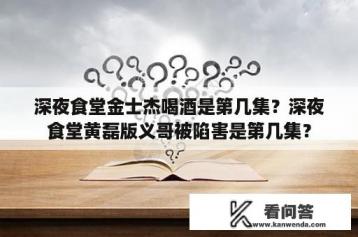 深夜食堂金士杰喝酒是第几集？深夜食堂黄磊版义哥被陷害是第几集？

看问答
www.kanwenda.com